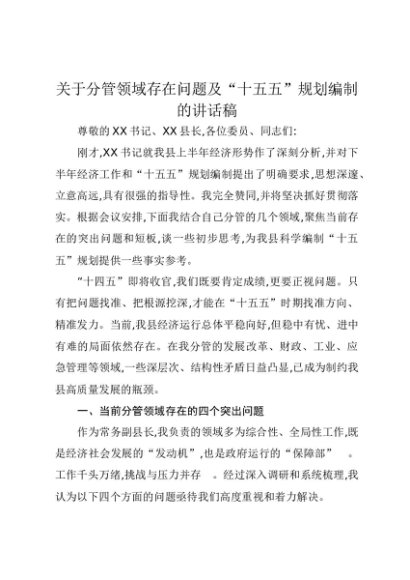 关于分管领域存在问题及“十五五”规划编制的讲话稿

尊敬的XX书记、XX县长,各位委员、同志们:

刚才,XX书记就我县上半年经济形势作了深刻分析,并对下半年经济工作和“十五五”规划编制提出了明确要求,思想深邃、立意高远,具有很强的指导性。我完全赞同,并将坚决抓好贯彻落实。根据会议安排,下面我结合自己分管的几个领域,聚焦当前存在的突出问题和短板,谈一些初步思考,为我县科学编制“十五五”规划提供一些事实参考。

“十四五”即将收官,我们既要肯定成绩,更要正视问题。只有把问题找准、把根源挖深,才能在“十五五”时期找准方向、精准发力。当前,我县经济运行总体平稳向好,但稳中有忧、进中有难的局面依然存在。在我分管的发展改革、财政、工业、应急管理等领域,一些深层次、结构性矛盾日益凸显,已成为制约我县高质量发展的瓶颈。

一、当前分管领域存在的四个突出问题

作为常务副县长,我负责的领域多为综合性、全局性工作,既是经济社会发展的“发动机”,也是政府运行的“保障部”。工作千头万绪,挑战与压力并存。经过深入调研和系统梳理,我认为以下四个方面的问题亟待我们高度重视和着力解决。